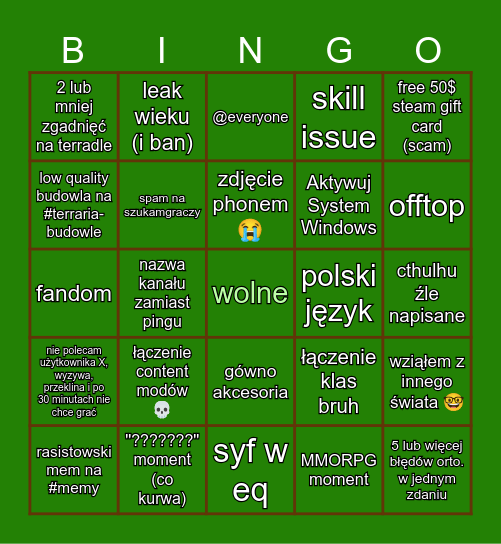 | B | I | N | G | O |
|---|---|---|---|---|
| 2 lub mniej zgadnięć na terradle | leak wieku (i ban) | @everyone | skill issue | free 50$ steam gift card (scam) |
| low quality budowla na #terraria-budowle | spam na szukamgraczy | zdjęcie phonem 😭 | Aktywuj System Windows | offtop |
| fandom | nazwa kanału zamiast pingu | wolne | polski język | cthulhu źle napisane |
| nie polecam użytkownika X, wyzywa, przeklina i po 30 minutach nie chce grać | łączenie content modów 💀 | gówno akcesoria | łączenie klas bruh | wziąłem z innego świata 🤓 |
| rasistowski mem na #memy | "???????" moment (co kurwa) | syf w eq | MMORPG moment | 5 lub więcej błędów orto. w jednym zdaniu |